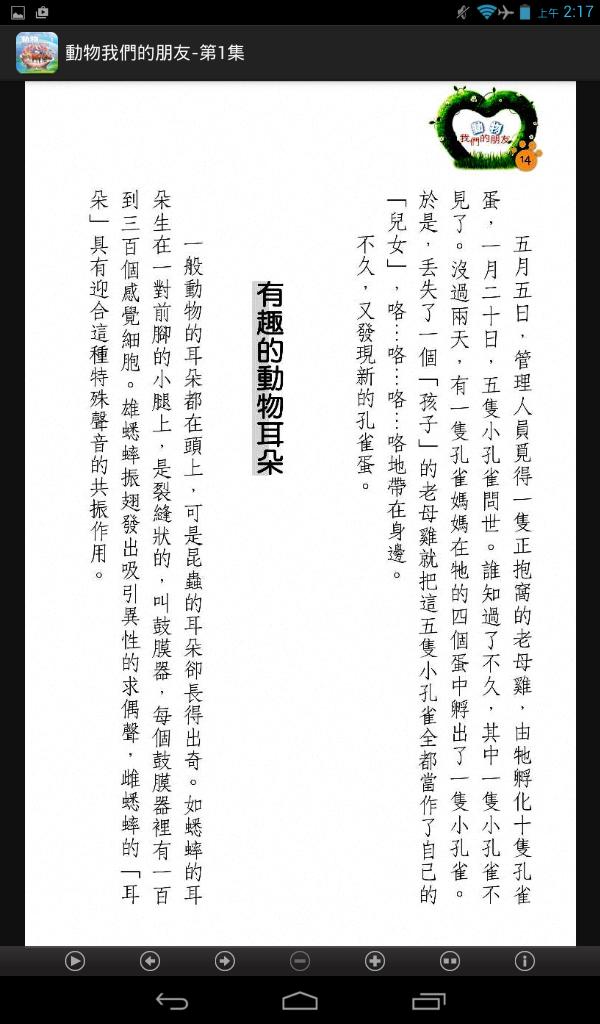 上午 2:17

動物我們的朋友-第1集

動物 我們的朋友 14

五月五日，管理人員覓得一隻正抱窩的老母雞，由牠孵化十隻孔雀蛋，一月二十日，五隻小孔雀問世。誰知過了不久，其中一隻小孔雀不見了。沒過兩天，有一隻孔雀媽媽在牠的四個蛋中孵出了一隻小孔雀。於是，丟失了一個「孩子」的老母雞就把這五隻小孔雀全都當作了自己的「兒女」，咯…咯…咯…咯地帶在身邊。

不久，又發現新的孔雀蛋。

有趣的動物耳朵

一般動物的耳朵都在頭上，可是昆蟲的耳朵卻長得出奇。如蟋蟀的耳朵生在一對前腳的小腿上，是裂縫狀的，叫鼓膜器，每個鼓膜器裡有一百到三百個感覺細胞。雄蟋蟀振翅發出吸引異性的求偶聲，雌蟋蟀的「耳朵」具有迎合這種特殊聲音的共振作用。